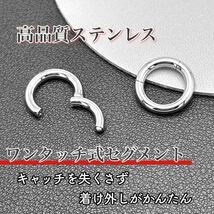 高品質ステンレス

ワンタッチ式セグメント

キャッチを失くさず
着け外しがかんたん